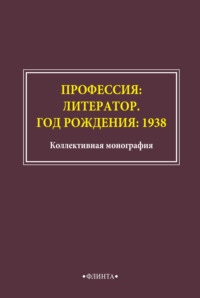 ПРОФЕССИЯ:
ЛИТЕРАТОР.
ГОД РОЖДЕНИЯ: 1938

Коллективная монография

•ФЛИНТА•